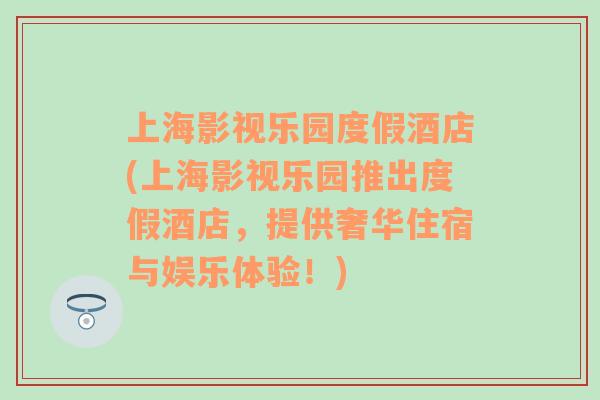 上海影视乐园度假酒店(上海影视乐园推出度假酒店，提供奢华住宿与娱乐体验！)